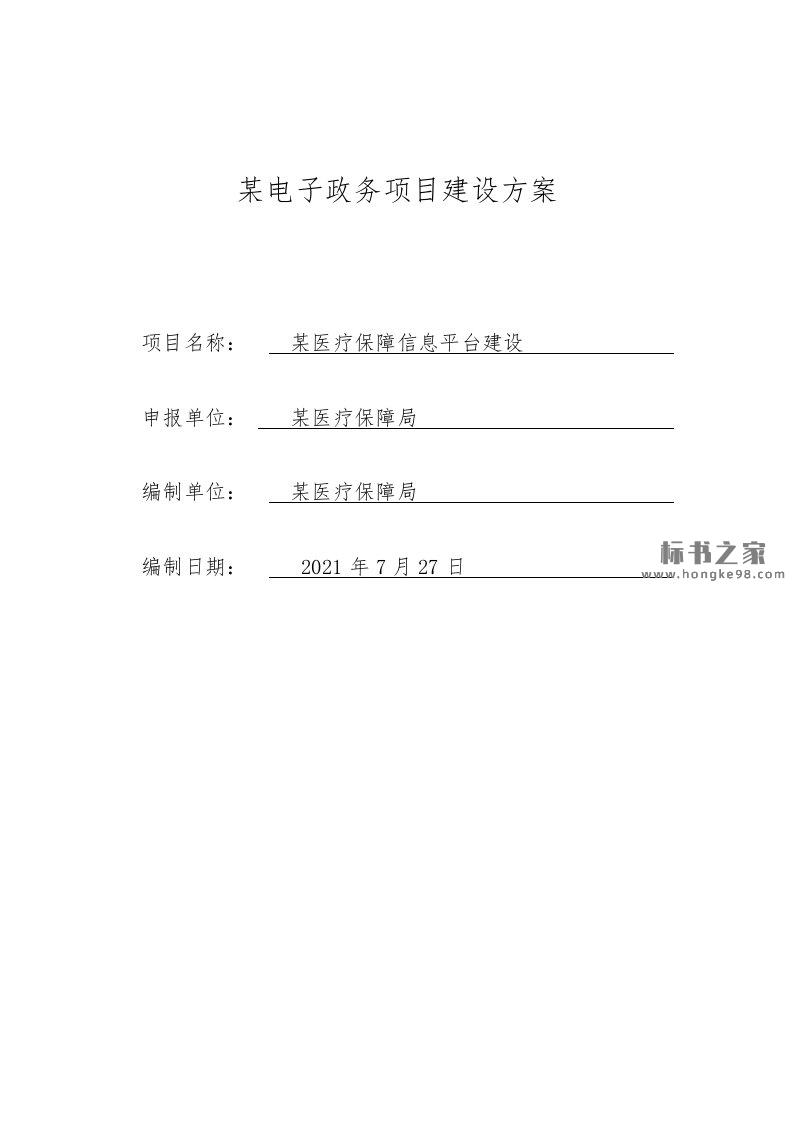 某电子政务项目建设方案

项目名称： 某医疗保障信息平台建设

申报单位： 某医疗保障局

编制单位： 某医疗保障局

编制日期： 2021 年 7 月 27 日

标书之家
www.hongke98.com